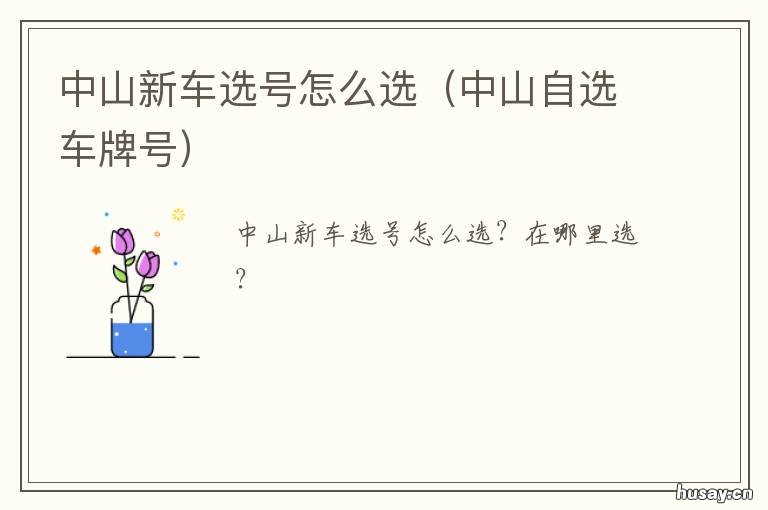 中山新车选号怎么选（中山自选车牌号）

中山新车选号怎么选？在哪里选？

husay.cn